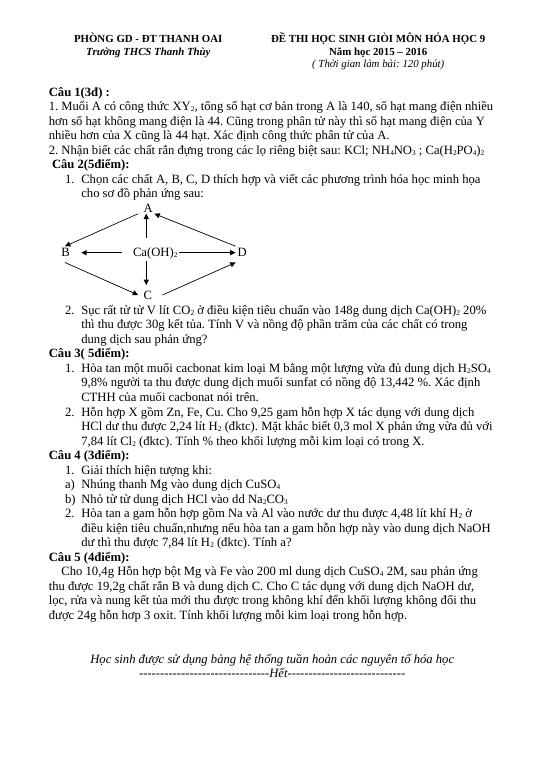 PHÒNG GD - ĐT THANH OAI
Trường THCS Thanh Thùy

ĐỀ THI HỌC SINH GIỎI MÔN HÓA HỌC 9
Năm học 2015 – 2016
( Thời gian làm bài: 120 phút)

Câu 1(3đ) :
1. Muối A có công thức $XY_2$, tổng số hạt cơ bản trong A là 140, số hạt mang điện nhiều hơn số hạt không mang điện là 44. Cũng trong phân tử này thì số hạt mang điện của Y nhiều hơn của X cũng là 44 hạt. Xác định công thức phân tử của A.
2. Nhận biết các chất rắn đựng trong các lọ riêng biệt sau: KCl; $NH_4NO_3$ ; $Ca(H_2PO_4)_2$
Câu 2(5điểm):
1. Chọn các chất A, B, C, D thích hợp và viết các phương trình hóa học minh họa cho sơ đồ phản ứng sau:

A
B
$Ca(OH)_2$
D
C

2. Sục rất từ từ V lít $CO_2$ ở điều kiện tiêu chuẩn vào 148g dung dịch $Ca(OH)_2$ 20% thì thu được 30g kết tủa. Tính V và nồng độ phần trăm của các chất có trong dung dịch sau phản ứng?
Câu 3( 5điểm):
1. Hòa tan một muối cacbonat kim loại M bằng một lượng vừa đủ dung dịch $H_2SO_4$ 9,8% người ta thu được dung dịch muối sunfat có nồng độ 13,442 %. Xác định CTHH của muối cacbonat nói trên.
2. Hỗn hợp X gồm Zn, Fe, Cu. Cho 9,25 gam hỗn hợp X tác dụng với dung dịch HCl dư thu được 2,24 lít $H_2$ (đktc). Mặt khác biết 0,3 mol X phản ứng vừa đủ với 7,84 lít $Cl_2$ (đktc). Tính % theo khối lượng mỗi kim loại có trong X.
Câu 4 (3điểm):
1. Giải thích hiện tượng khi:
a) Nhúng thanh Mg vào dung dịch $CuSO_4$
b) Nhỏ từ từ dung dịch HCl vào dd $Na_2CO_3$
2. Hòa tan a gam hỗn hợp gồm Na và Al vào nước dư thu được 4,48 lít khí $H_2$ ở điều kiện tiêu chuẩn,nhưng nếu hòa tan a gam hỗn hợp này vào dung dịch NaOH dư thì thu được 7,84 lít $H_2$ (đktc). Tính a?
Câu 5 (4điểm):
Cho 10,4g Hỗn hợp bột Mg và Fe vào 200 ml dung dịch $CuSO_4$ 2M, sau phản ứng thu được 19,2g chất rắn B và dung dịch C. Cho C tác dụng với dung dịch NaOH dư, lọc, rửa và nung kết tủa mới thu được trong không khí đến khối lượng không đổi thu được 24g hỗn hợp 3 oxit. Tính khối lượng mỗi kim loại trong hỗn hợp.

Học sinh được sử dụng bảng hệ thống tuần hoàn các nguyên tố hóa học
------------------------------Hết---------------------------